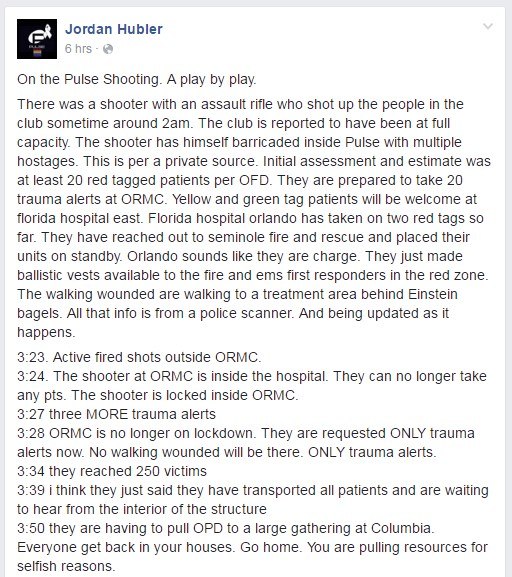 Jordan Hubler
6 hrs ·

On the Pulse Shooting. A play by play.

There was a shooter with an assault rifle who shot up the people in the club sometime around 2am. The club is reported to have been at full capacity. The shooter has himself barricaded inside Pulse with multiple hostages. This is per a private source. Initial assessment and estimate was at least 20 red tagged patients per OFD. They are prepared to take 20 trauma alerts at ORMC. Yellow and green tag patients will be welcome at florida hospital east. Florida hospital orlando has taken on two red tags so far. They have reached out to seminole fire and rescue and placed their units on standby. Orlando sounds like they are charge. They just made ballistic vests available to the fire and ems first responders in the red zone. The walking wounded are walking to a treatment area behind Einstein bagels. All that info is from a police scanner. And being updated as it happens.

3:23. Active fired shots outside ORMC.
3:24. The shooter at ORMC is inside the hospital. They can no longer take any pts. The shooter is locked inside ORMC.
3:27 three MORE trauma alerts
3:28 ORMC is no longer on lockdown. They are requested ONLY trauma alerts now. No walking wounded will be there. ONLY trauma alerts.
3:34 they reached 250 victims
3:39 i think they just said they have transported all patients and are waiting to hear from the interior of the structure
3:50 they are having to pull OPD to a large gathering at Columbia. Everyone get back in your houses. Go home. You are pulling resources for selfish reasons.